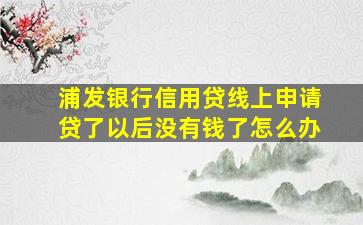 浦发银行信用贷线上申请贷了以后没有钱了怎么办